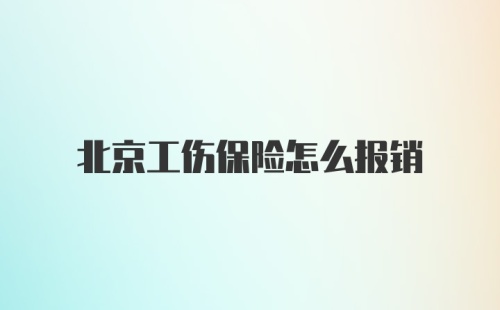 北京工伤保险怎么报销